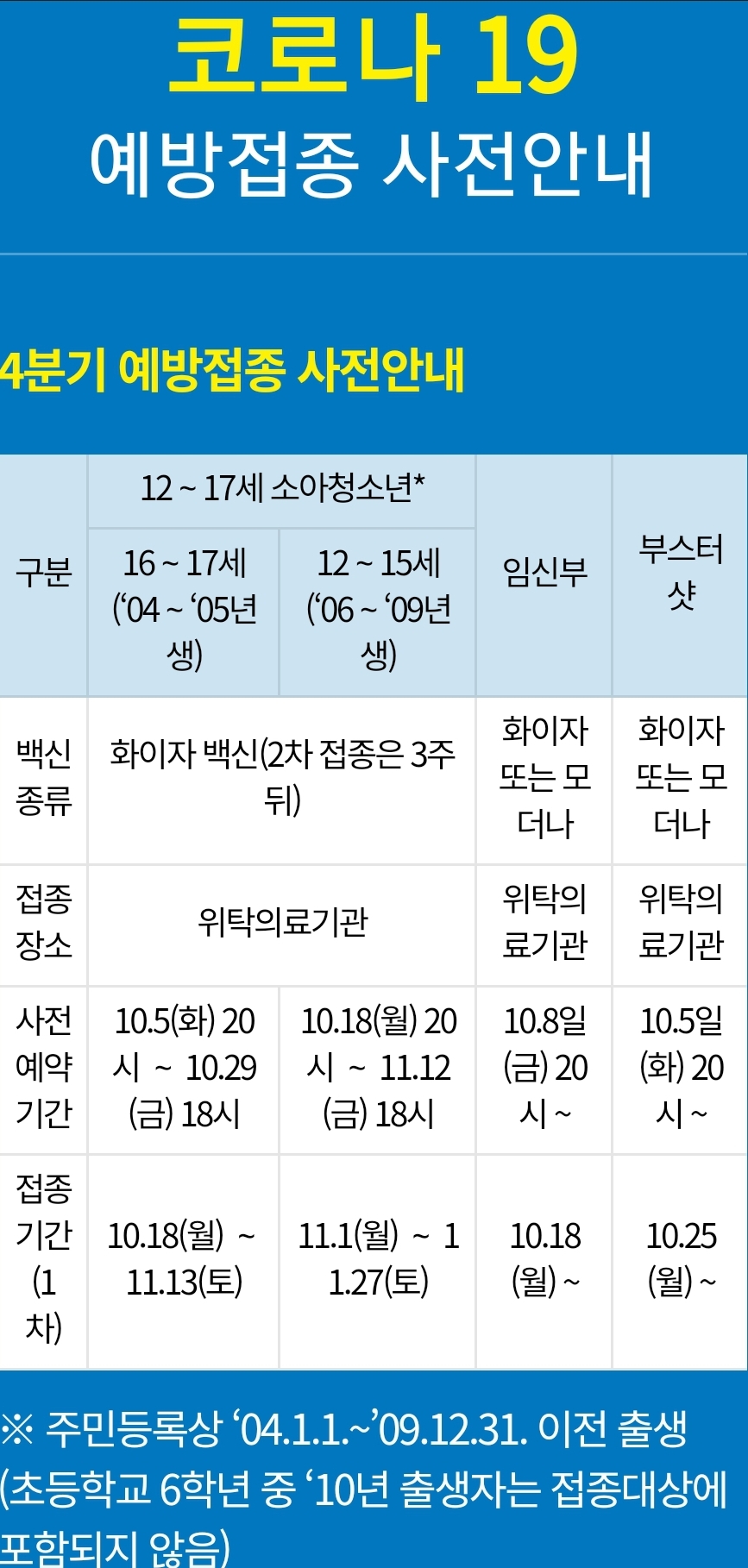 코로나 19
예방접종 사전안내

4분기 예방접종 사전안내

| 구분 | 12 ~ 17세 소아청소년* | | 임신부 | 부스터샷 |
|---|---|---|---|---|
| | 16 ~ 17세 ('04 ~ '05년생) | 12 ~ 15세 ('06 ~ '09년생) | | |
| 백신 종류 | 화이자 백신(2차 접종은 3주 뒤) | | 화이자 또는 모더나 | 화이자 또는 모더나 |
| 접종 장소 | 위탁의료기관 | | 위탁의료기관 | 위탁의료기관 |
| 사전 예약 기간 | 10.5(화) 20시 ~ 10.29(금) 18시 | 10.18(월) 20시 ~ 11.12(금) 18시 | 10.8일(금) 20시 ~ | 10.5일(화) 20시 ~ |
| 접종 기간 (1차) | 10.18(월) ~ 11.13(토) | 11.1(월) ~ 11.27(토) | 10.18(월) ~ | 10.25(월) ~ |

※ 주민등록상 '04.1.1.~'09.12.31. 이전 출생 (초등학교 6학년 중 '10년 출생자는 접종대상에 포함되지 않음)